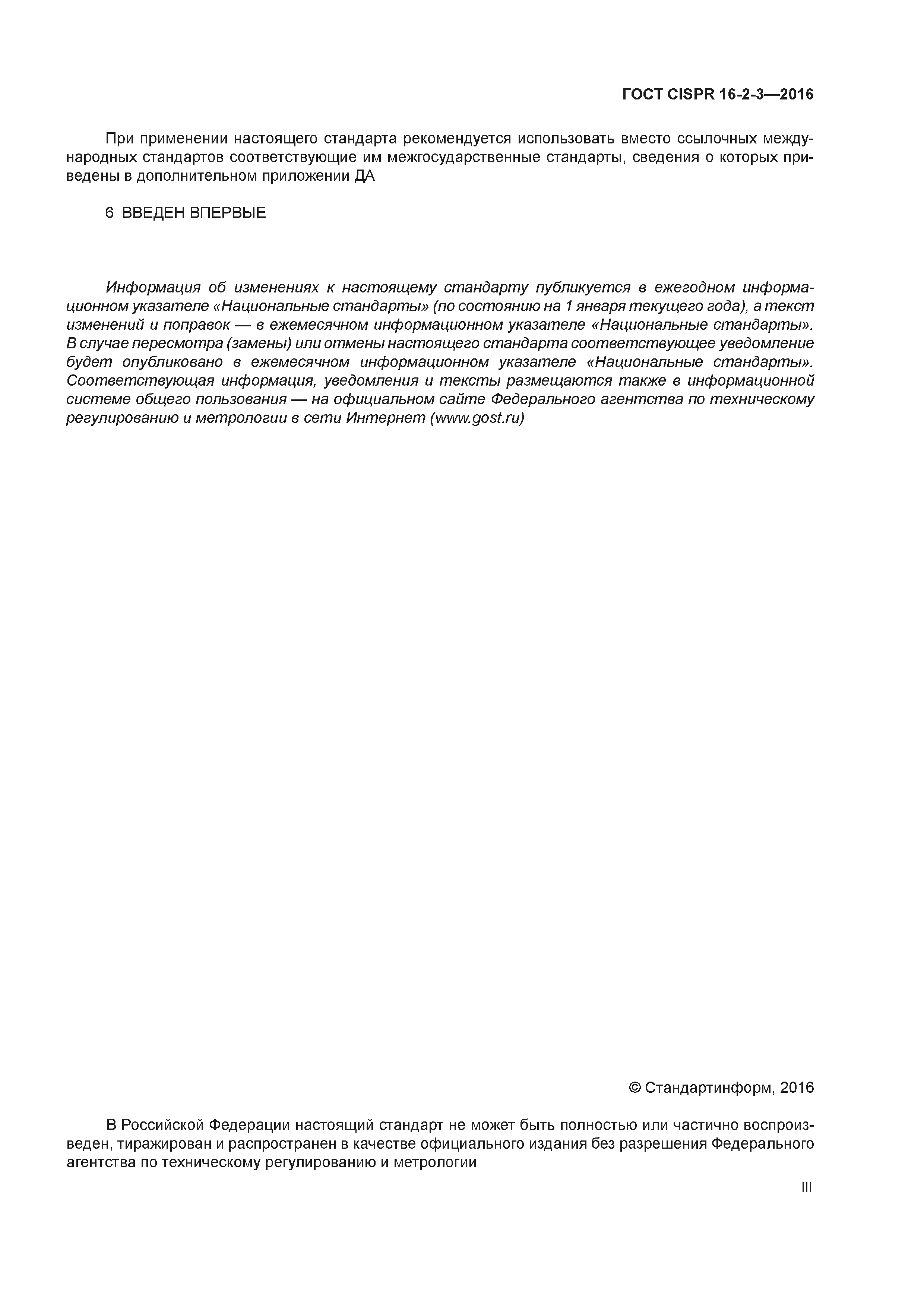 ГОСТ CISPR 16-2-3—2016

При применении настоящего стандарта рекомендуется использовать вместо ссылочных международных стандартов соответствующие им межгосударственные стандарты, сведения о которых приведены в дополнительном приложении ДА

6 ВВЕДЕН ВПЕРВЫЕ

Информация об изменениях к настоящему стандарту публикуется в ежегодном информационном указателе «Национальные стандарты» (по состоянию на 1 января текущего года), а текст изменений и поправок — в ежемесячном информационном указателе «Национальные стандарты». В случае пересмотра (замены) или отмены настоящего стандарта соответствующее уведомление будет опубликовано в ежемесячном информационном указателе «Национальные стандарты». Соответствующая информация, уведомления и тексты размещаются также в информационной системе общего пользования — на официальном сайте Федерального агентства по техническому регулированию и метрологии в сети Интернет (www.gost.ru)

© Стандартинформ, 2016

В Российской Федерации настоящий стандарт не может быть полностью или частично воспроизведен, тиражирован и распространен в качестве официального издания без разрешения Федерального агентства по техническому регулированию и метрологии

III